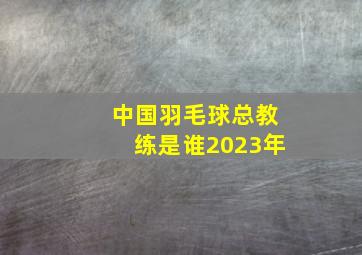 中国羽毛球总教练是谁2023年